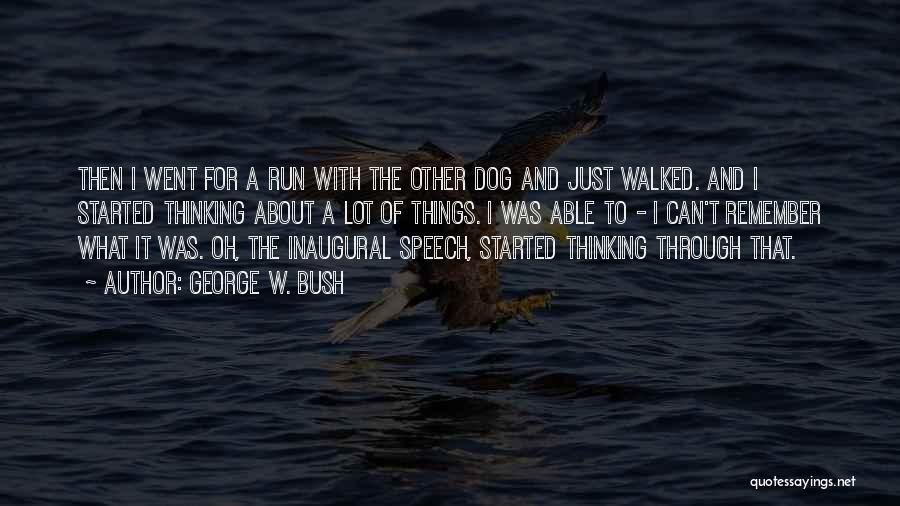 THEN I WENT FOR A RUN WITH THE OTHER DOG AND JUST WALKED. AND I STARTED THINKING ABOUT A LOT OF THINGS. I WAS ABLE TO - I CAN'T REMEMBER WHAT IT WAS. OH, THE INAUGURAL SPEECH, STARTED THINKING THROUGH THAT.

~ AUTHOR: GEORGE W. BUSH

quotessayings.net